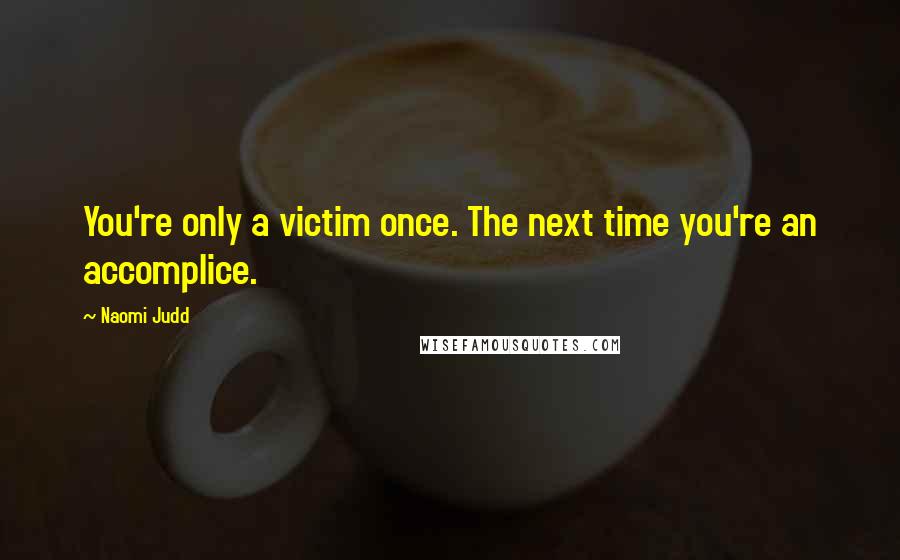 You're only a victim once. The next time you're an accomplice.

~ Naomi Judd

WISEFAMOUSQUOTES.COM